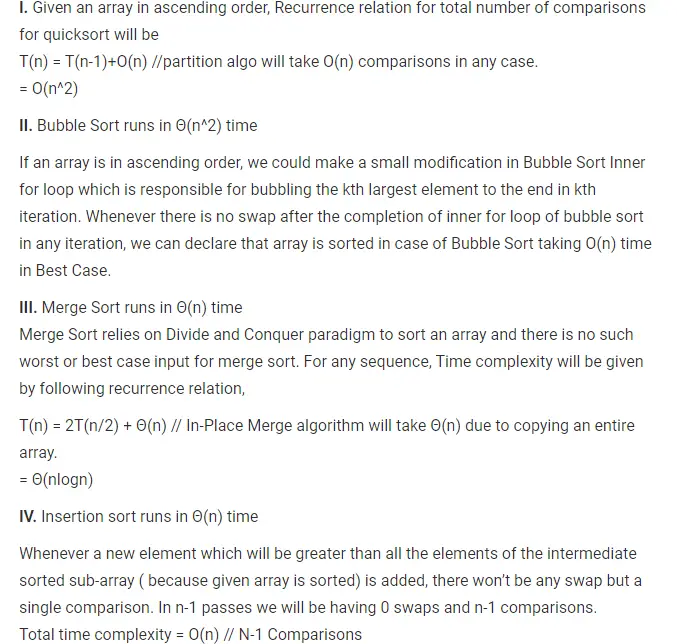 I. Given an array in ascending order, Recurrence relation for total number of comparisons for quicksort will be
T(n) = T(n-1)+O(n) //partition algo will take O(n) comparisons in any case.
= O(n^2)

II. Bubble Sort runs in Θ(n^2) time

If an array is in ascending order, we could make a small modification in Bubble Sort Inner for loop which is responsible for bubbling the kth largest element to the end in kth iteration. Whenever there is no swap after the completion of inner for loop of bubble sort in any iteration, we can declare that array is sorted in case of Bubble Sort taking O(n) time in Best Case.

III. Merge Sort runs in Θ(n) time
Merge Sort relies on Divide and Conquer paradigm to sort an array and there is no such worst or best case input for merge sort. For any sequence, Time complexity will be given by following recurrence relation,

T(n) = 2T(n/2) + Θ(n) // In-Place Merge algorithm will take Θ(n) due to copying an entire array.
= Θ(nlogn)

IV. Insertion sort runs in Θ(n) time

Whenever a new element which will be greater than all the elements of the intermediate sorted sub-array ( because given array is sorted) is added, there won't be any swap but a single comparison. In n-1 passes we will be having 0 swaps and n-1 comparisons.
Total time complexity = O(n) // N-1 Comparisons